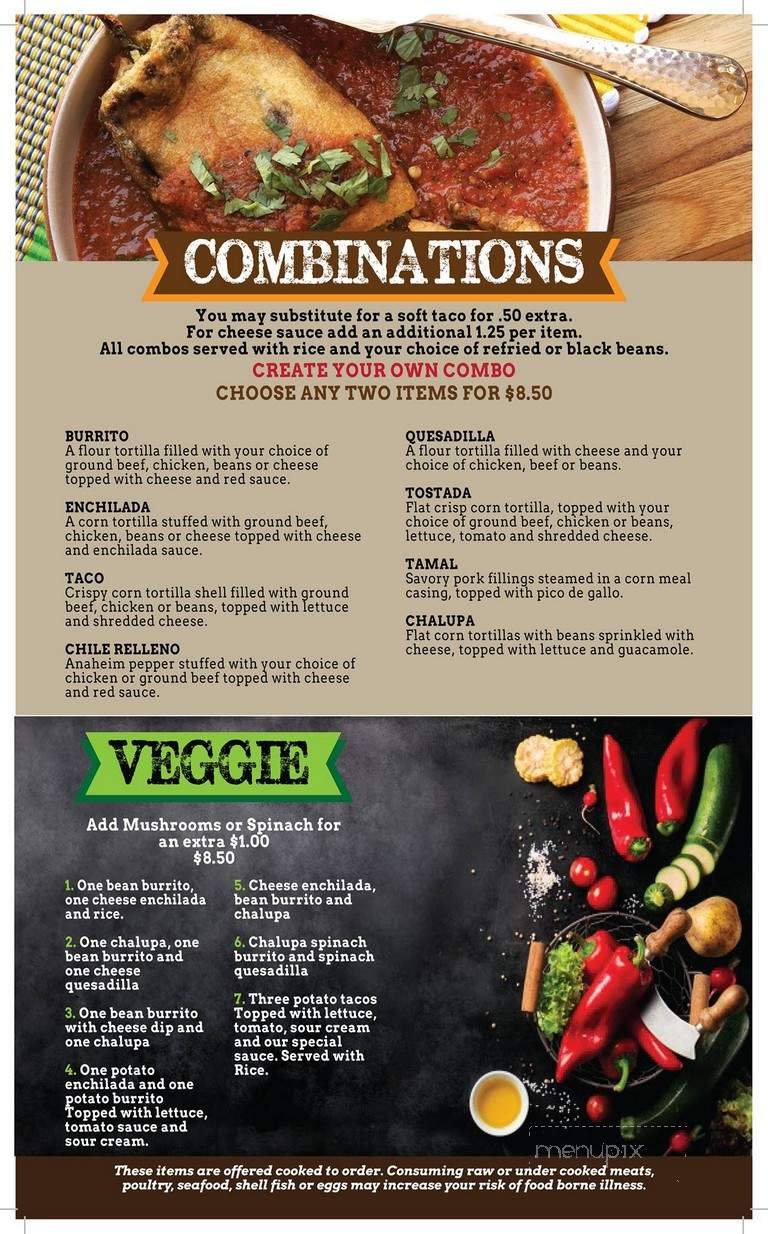 COMBINATIONS

You may substitute for a soft taco for .50 extra.
For cheese sauce add an additional 1.25 per item.
All combos served with rice and your choice of refried or black beans.
CREATE YOUR OWN COMBO
CHOOSE ANY TWO ITEMS FOR $8.50

BURRITO
A flour tortilla filled with your choice of ground beef, chicken, beans or cheese topped with cheese and red sauce.

ENCHILADA
A corn tortilla stuffed with ground beef, chicken, beans or cheese topped with cheese and enchilada sauce.

TACO
Crispy corn tortilla shell filled with ground beef, chicken or beans, topped with lettuce and shredded cheese.

CHILE RELLENO
Anaheim pepper stuffed with your choice of chicken or ground beef topped with cheese and red sauce.

QUESADILLA
A flour tortilla filled with cheese and your choice of chicken, beef or beans.

TOSTADA
Flat crisp corn tortilla, topped with your choice of ground beef, chicken or beans, lettuce, tomato and shredded cheese.

TAMAL
Savory pork fillings steamed in a corn meal casing, topped with pico de gallo.

CHALUPA
Flat corn tortillas with beans sprinkled with cheese, topped with lettuce and guacamole.

VEGGIE

Add Mushrooms or Spinach for an extra $1.00
$8.50

1. One bean burrito, one cheese enchilada and rice.

2. One chalupa, one bean burrito and one cheese quesadilla

3. One bean burrito with cheese dip and one chalupa

4. One potato enchilada and one potato burrito Topped with lettuce, tomato sauce and sour cream.

5. Cheese enchilada, bean burrito and chalupa

6. Chalupa spinach burrito and spinach quesadilla

7. Three potato tacos Topped with lettuce, tomato, sour cream and our special sauce. Served with Rice.

menupix

These items are offered cooked to order. Consuming raw or under cooked meats, poultry, seafood, shell fish or eggs may increase your risk of food borne illness.